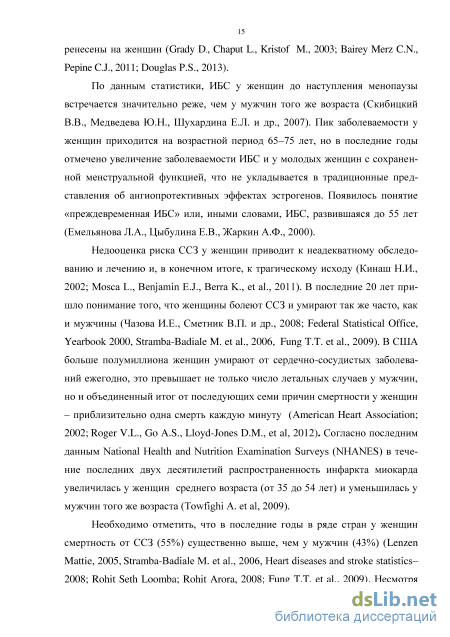 15

ренесены на женщин (Grady D., Chaput L., Kristof M., 2003; Bairey Merz C.N., Pepine C.J., 2011; Douglas P.S., 2013).

По данным статистики, ИБС у женщин до наступления менопаузы встречается значительно реже, чем у мужчин того же возраста (Скибицкий В.В., Медведева Ю.Н., Шухардина Е.Л. и др., 2007). Пик заболеваемости у женщин приходится на возрастной период 65–75 лет, но в последние годы отмечено увеличение заболеваемости ИБС и у молодых женщин с сохраненной менструальной функцией, что не укладывается в традиционные представления об ангиопротективных эффектах эстрогенов. Появилось понятие «преждевременная ИБС» или, иными словами, ИБС, развившаяся до 55 лет (Емельянова Л.А., Цыбулина Е.В., Жаркин А.Ф., 2000).

Недооценка риска ССЗ у женщин приводит к неадекватному обследованию и лечению и, в конечном итоге, к трагическому исходу (Кинаш Н.И., 2002; Mosca L., Benjamin E.J., Berra K., et al., 2011). В последние 20 лет пришло понимание того, что женщины болеют ССЗ и умирают так же часто, как и мужчины (Чазова И.Е., Сметник В.П. и др., 2008; Federal Statistical Office, Yearbook 2000, Stramba-Badiale M. et al., 2006, Fung T.T. et al., 2009). В США больше полумиллиона женщин умирают от сердечно-сосудистых заболеваний ежегодно, это превышает не только число летальных случаев у мужчин, но и объединенный итог от последующих семи причин смертности у женщин – приблизительно одна смерть каждую минуту (American Heart Association; 2002; Roger V.L., Go A.S., Lloyd-Jones D.M., et al, 2012). Согласно последним данным National Health and Nutrition Examination Surveys (NHANES) в течение последних двух десятилетий распространенность инфаркта миокарда увеличилась у женщин среднего возраста (от 35 до 54 лет) и уменьшилась у мужчин того же возраста (Towfighi A. et al, 2009).

Необходимо отметить, что в последние годы в ряде стран у женщин смертность от ССЗ (55%) существенно выше, чем у мужчин (43%) (Lenzen Mattie, 2005, Stramba-Badiale M. et al., 2006, Heart diseases and stroke statistics–2008; Rohit Seth Loomba; Rohit Arora, 2008; Fung T.T. et al., 2009). Несмотря

dsLib.net
библиотека диссертаций